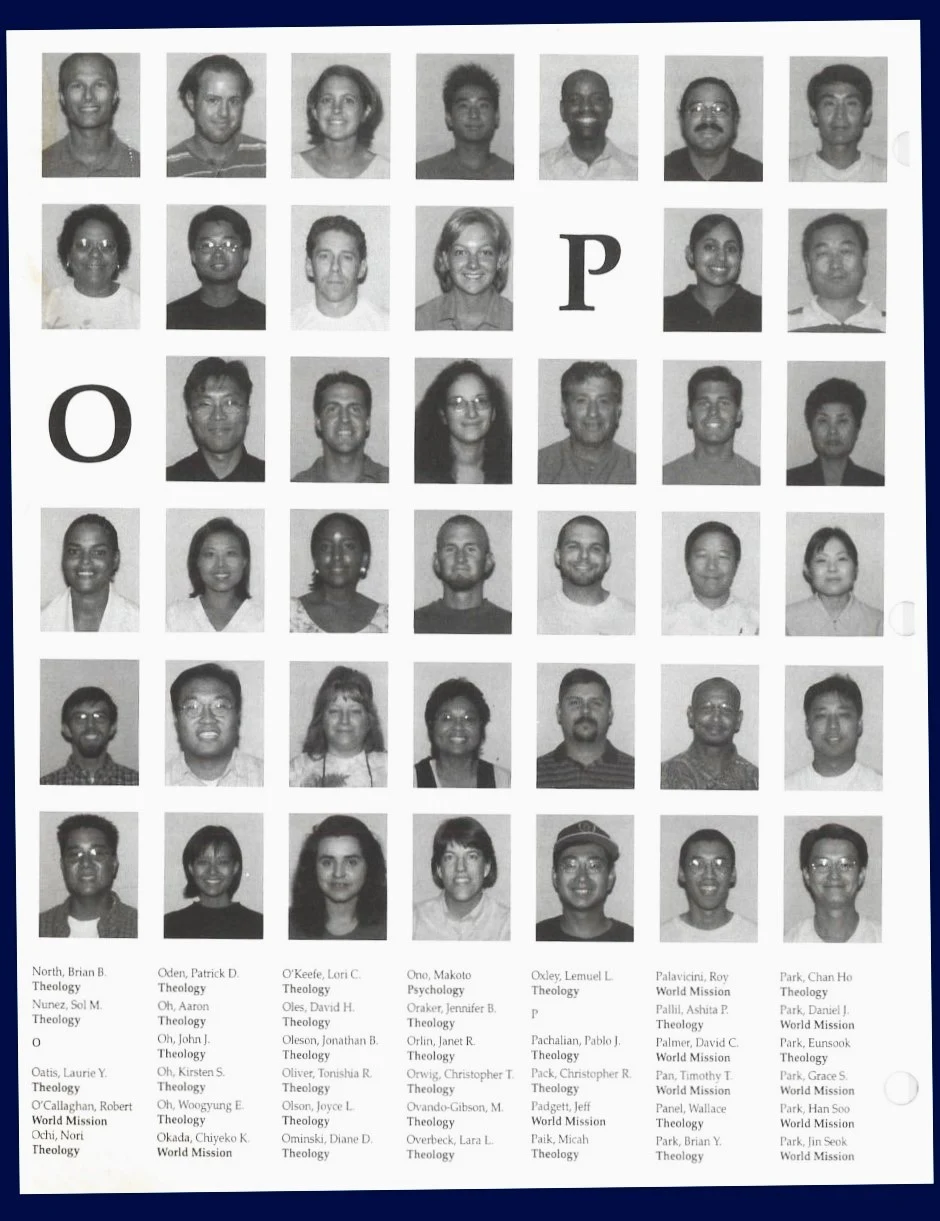 P

O

North, Brian B.
Theology
Nunez, Sol M.
Theology

O

Oatis, Laurie Y.
Theology
O'Callaghan, Robert
World Mission
Ochi, Nori
Theology

Oden, Patrick D.
Theology
Oh, Aaron
Theology
Oh, John J.
Theology
Oh, Kirsten S.
Theology
Oh, Woogyung E.
Theology
Okada, Chiyeko K.
World Mission

O'Keefe, Lori C.
Theology
Oles, David H.
Theology
Oleson, Jonathan B.
Theology
Oliver, Tonishia R.
Theology
Olson, Joyce L.
Theology
Ominski, Diane D.
Theology

Ono, Makoto
Psychology
Oraker, Jennifer B.
Theology
Orlin, Janet R.
Theology
Orwig, Christopher T.
Theology
Ovando-Gibson, M.
Theology
Overbeck, Lara L.
Theology

Oxley, Lemuel L.
Theology

P

Pachalian, Pablo J.
Theology
Pack, Christopher R.
Theology
Padgett, Jeff
World Mission
Paik, Micah
Theology

Palavicini, Roy
World Mission
Pallil, Ashita P.
Theology
Palmer, David C.
World Mission
Pan, Timothy T.
World Mission
Panel, Wallace
Theology
Park, Brian Y.
Theology

Park, Chan Ho
Theology
Park, Daniel J.
World Mission
Park, Eunsook
Theology
Park, Grace S.
World Mission
Park, Han Soo
World Mission
Park, Jin Seok
World Mission